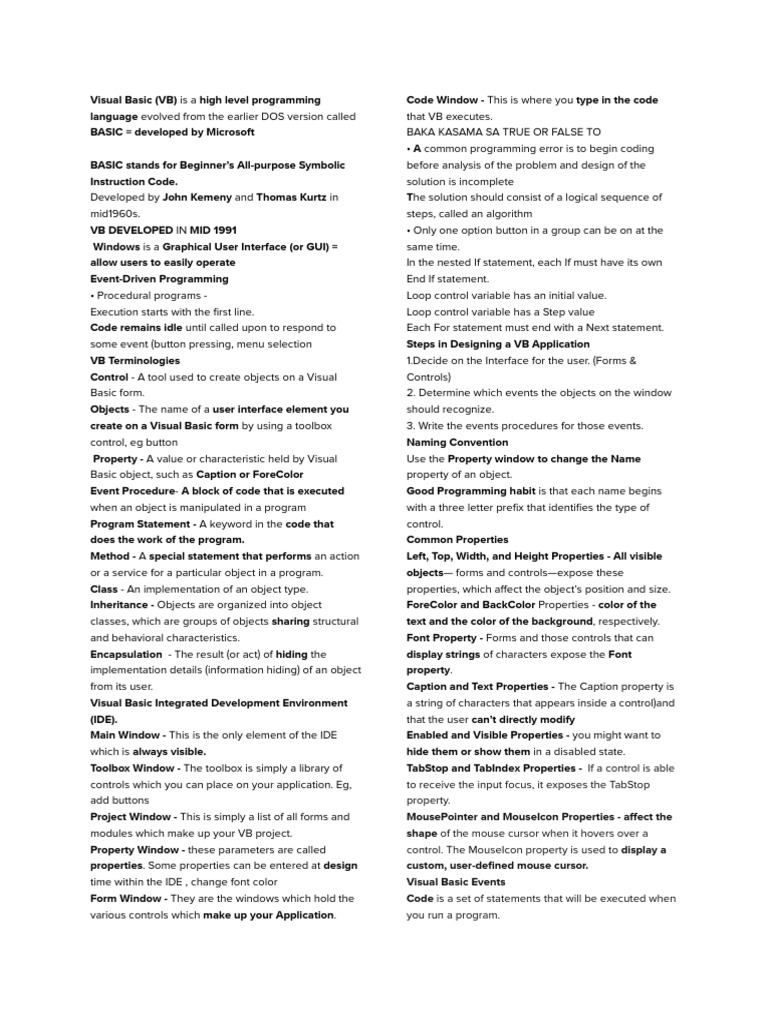 Visual Basic (VB) is a high level programming language evolved from the earlier DOS version called BASIC = developed by Microsoft

BASIC stands for Beginner's All-purpose Symbolic Instruction Code.
Developed by John Kemeny and Thomas Kurtz in mid1960s.
VB DEVELOPED IN MID 1991
Windows is a Graphical User Interface (or GUI) = allow users to easily operate
Event-Driven Programming
• Procedural programs -
Execution starts with the first line.
Code remains idle until called upon to respond to some event (button pressing, menu selection
VB Terminologies
Control - A tool used to create objects on a Visual Basic form.
Objects - The name of a user interface element you create on a Visual Basic form by using a toolbox control, eg button
Property - A value or characteristic held by Visual Basic object, such as Caption or ForeColor
Event Procedure- A block of code that is executed when an object is manipulated in a program
Program Statement - A keyword in the code that does the work of the program.
Method - A special statement that performs an action or a service for a particular object in a program.
Class - An implementation of an object type.
Inheritance - Objects are organized into object classes, which are groups of objects sharing structural and behavioral characteristics.
Encapsulation - The result (or act) of hiding the implementation details (information hiding) of an object from its user.
Visual Basic Integrated Development Environment (IDE).
Main Window - This is the only element of the IDE which is always visible.
Toolbox Window - The toolbox is simply a library of controls which you can place on your application. Eg, add buttons
Project Window - This is simply a list of all forms and modules which make up your VB project.
Property Window - these parameters are called properties. Some properties can be entered at design time within the IDE , change font color
Form Window - They are the windows which hold the various controls which make up your Application.

Code Window - This is where you type in the code that VB executes.
BAKA KASAMA SA TRUE OR FALSE TO
• A common programming error is to begin coding before analysis of the problem and design of the solution is incomplete
The solution should consist of a logical sequence of steps, called an algorithm
• Only one option button in a group can be on at the same time.
In the nested If statement, each If must have its own End If statement.
Loop control variable has an initial value.
Loop control variable has a Step value
Each For statement must end with a Next statement.
Steps in Designing a VB Application
1.Decide on the Interface for the user. (Forms & Controls)
2. Determine which events the objects on the window should recognize.
3. Write the events procedures for those events.
Naming Convention
Use the Property window to change the Name property of an object.
Good Programming habit is that each name begins with a three letter prefix that identifies the type of control.
Common Properties
Left, Top, Width, and Height Properties - All visible objects— forms and controls—expose these properties, which affect the object's position and size.
ForeColor and BackColor Properties - color of the text and the color of the background, respectively.
Font Property - Forms and those controls that can display strings of characters expose the Font property.
Caption and Text Properties - The Caption property is a string of characters that appears inside a control)and that the user can't directly modify
Enabled and Visible Properties - you might want to hide them or show them in a disabled state.
TabStop and TabIndex Properties - If a control is able to receive the input focus, it exposes the TabStop property.
MousePointer and MouseIcon Properties - affect the shape of the mouse cursor when it hovers over a control. The MouseIcon property is used to display a custom, user-defined mouse cursor.
Visual Basic Events
Code is a set of statements that will be executed when you run a program.